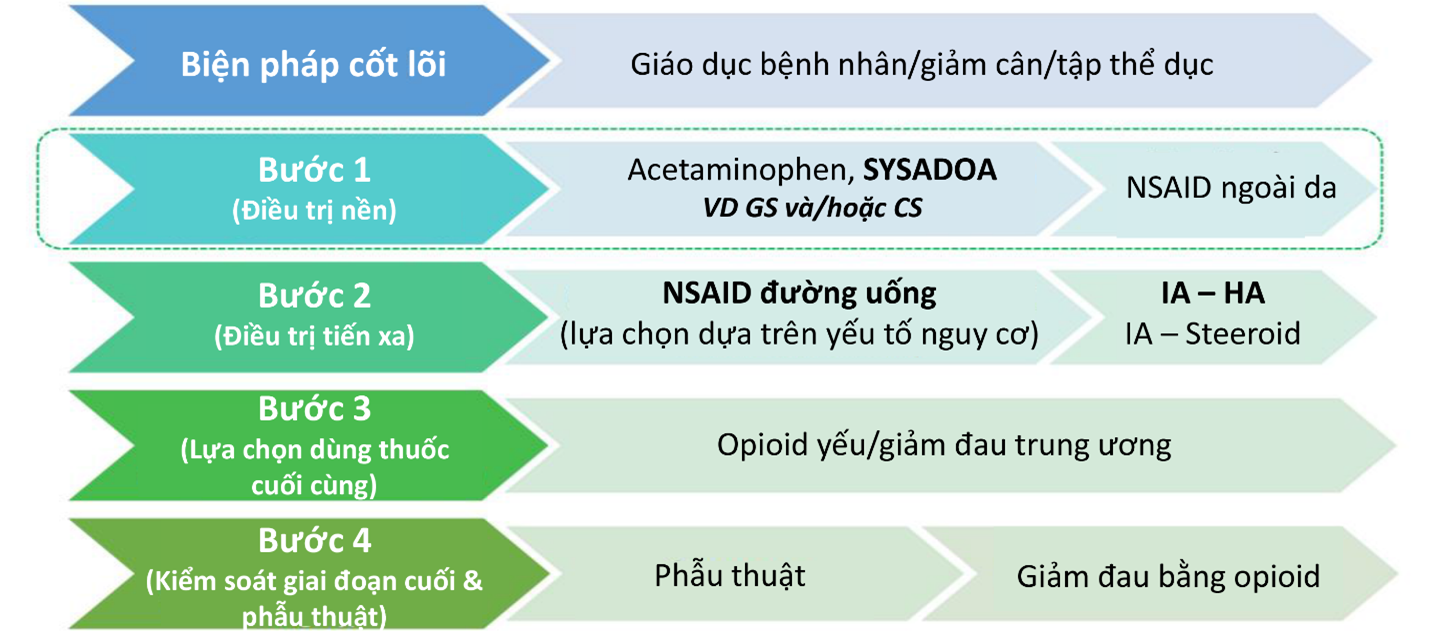 Biện pháp cốt lõi

Giáo dục bệnh nhân/giảm cân/tập thể dục

Bước 1
(Điều trị nền)

Acetaminophen, SYSADOA
VD GS và/hoặc CS

NSAID ngoài da

Bước 2
(Điều trị tiến xa)

NSAID đường uống
(lựa chọn dựa trên yếu tố nguy cơ)

IA – HA
IA – Steeroid

Bước 3
(Lựa chọn dùng thuốc cuối cùng)

Opioid yếu/giảm đau trung ương

Bước 4
(Kiểm soát giai đoạn cuối & phẫu thuật)

Phẫu thuật

Giảm đau bằng opioid